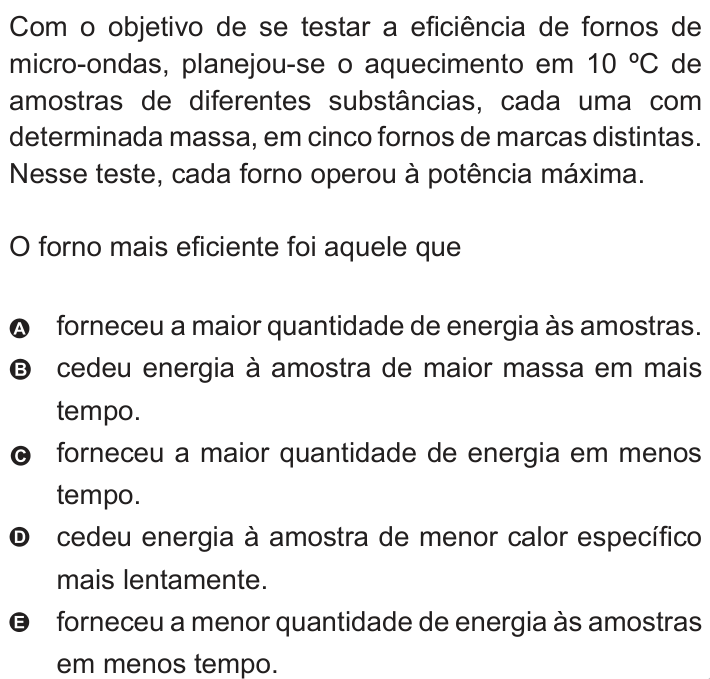 Com o objetivo de se testar a eficiência de fornos de micro-ondas, planejou-se o aquecimento em 10 ºC de amostras de diferentes substâncias, cada uma com determinada massa, em cinco fornos de marcas distintas. Nesse teste, cada forno operou à potência máxima.

O forno mais eficiente foi aquele que

A forneceu a maior quantidade de energia às amostras.
B cedeu energia à amostra de maior massa em mais tempo.
C forneceu a maior quantidade de energia em menos tempo.
D cedeu energia à amostra de menor calor específico mais lentamente.
E forneceu a menor quantidade de energia às amostras em menos tempo.